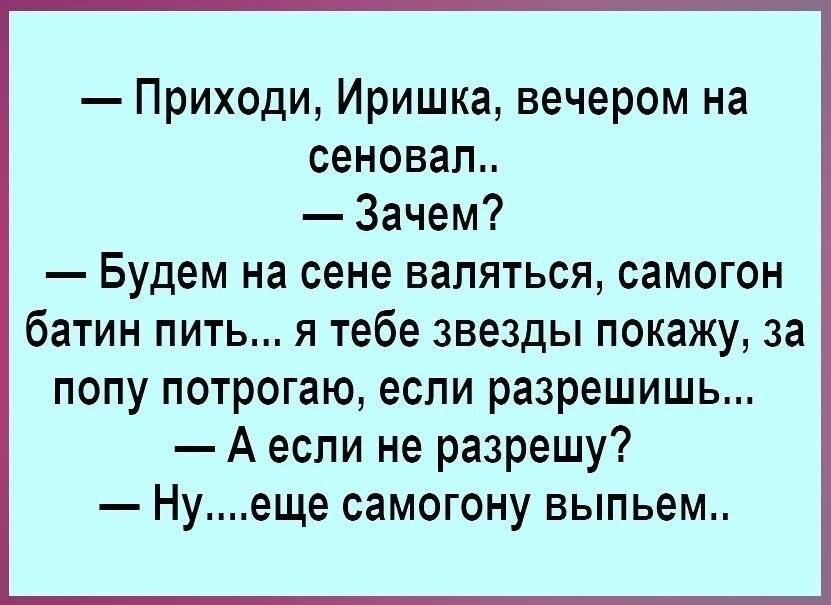 — Приходи, Иришка, вечером на сеновал..

— Зачем?

— Будем на сене валяться, самогон батин пить... я тебе звезды покажу, за попу потрогаю, если разрешишь...

— А если не разрешу?

— Ну....еще самогону выпьем..